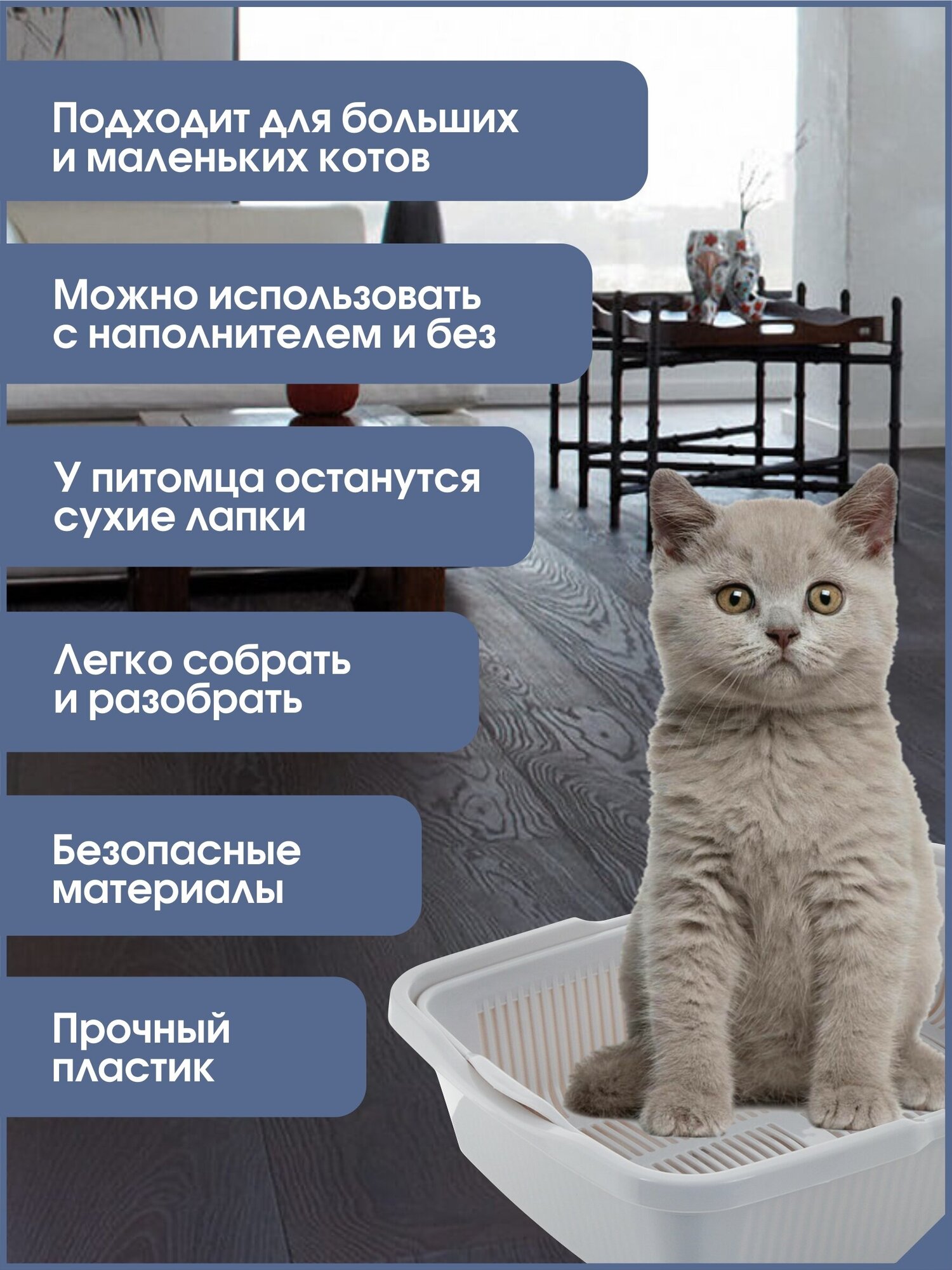 Подходит для больших и маленьких котов

Можно использовать с наполнителем и без

У питомца останутся сухие лапки

Легко собрать и разобрать

Безопасные материалы

Прочный пластик